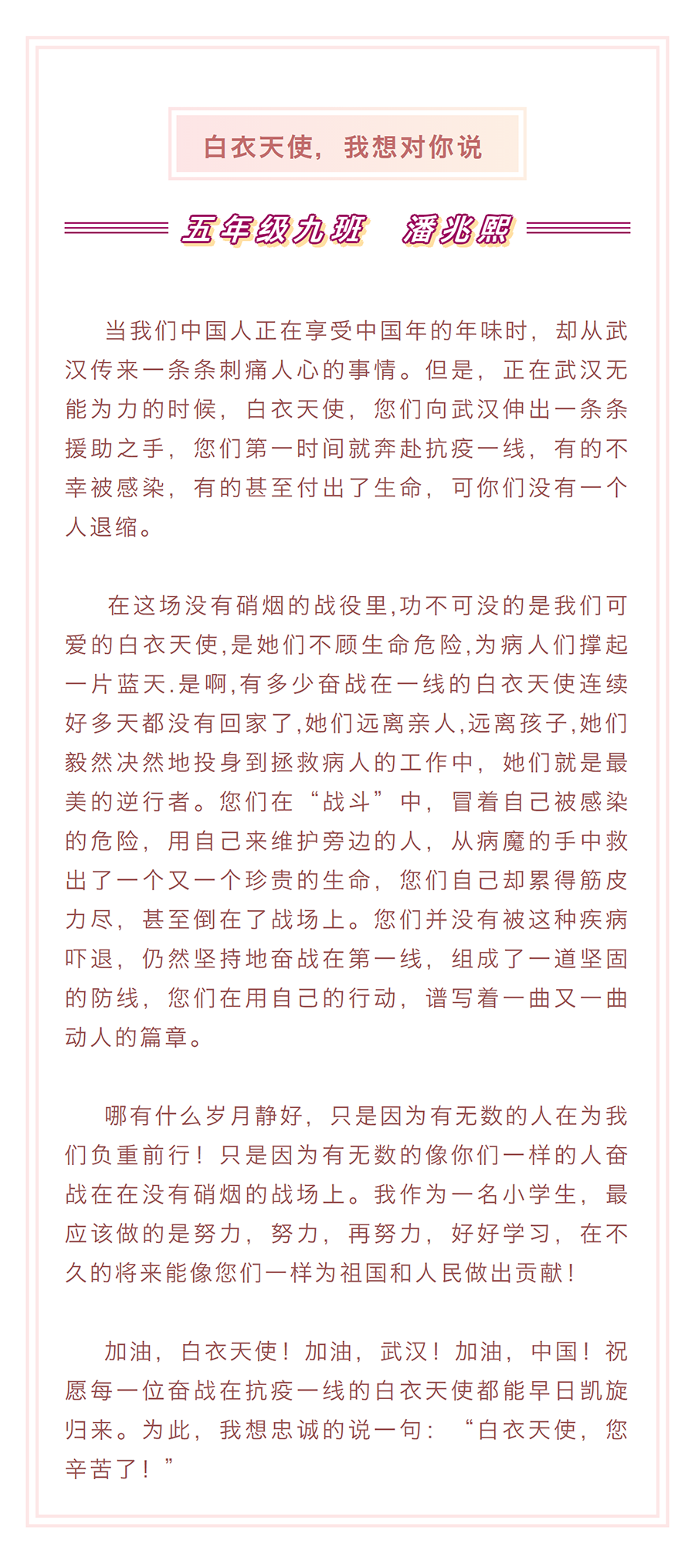 白衣天使，我想对你说

五年级九班　潘兆熙

当我们中国人正在享受中国年的年味时，却从武汉传来一条条刺痛人心的事情。但是，正在武汉无能为力的时候，白衣天使，您们向武汉伸出一条条援助之手，您们第一时间就奔赴抗疫一线，有的不幸被感染，有的甚至付出了生命，可你们没有一个人退缩。

在这场没有硝烟的战役里,功不可没的是我们可爱的白衣天使,是她们不顾生命危险,为病人们撑起一片蓝天.是啊,有多少奋战在一线的白衣天使连续好多天都没有回家了,她们远离亲人,远离孩子,她们毅然决然地投身到拯救病人的工作中，她们就是最美的逆行者。您们在“战斗”中，冒着自己被感染的危险，用自己来维护旁边的人，从病魔的手中救出了一个又一个珍贵的生命，您们自己却累得筋皮力尽，甚至倒在了战场上。您们并没有被这种疾病吓退，仍然坚持地奋战在第一线，组成了一道坚固的防线，您们在用自己的行动，谱写着一曲又一曲动人的篇章。

哪有什么岁月静好，只是因为有无数的人在为我们负重前行！只是因为有无数的像你们一样的人奋战在在没有硝烟的战场上。我作为一名小学生，最应该做的是努力，努力，再努力，好好学习，在不久的将来能像您们一样为祖国和人民做出贡献！

加油，白衣天使！加油，武汉！加油，中国！祝愿每一位奋战在抗疫一线的白衣天使都能早日凯旋归来。为此，我想忠诚的说一句：“白衣天使，您辛苦了！”